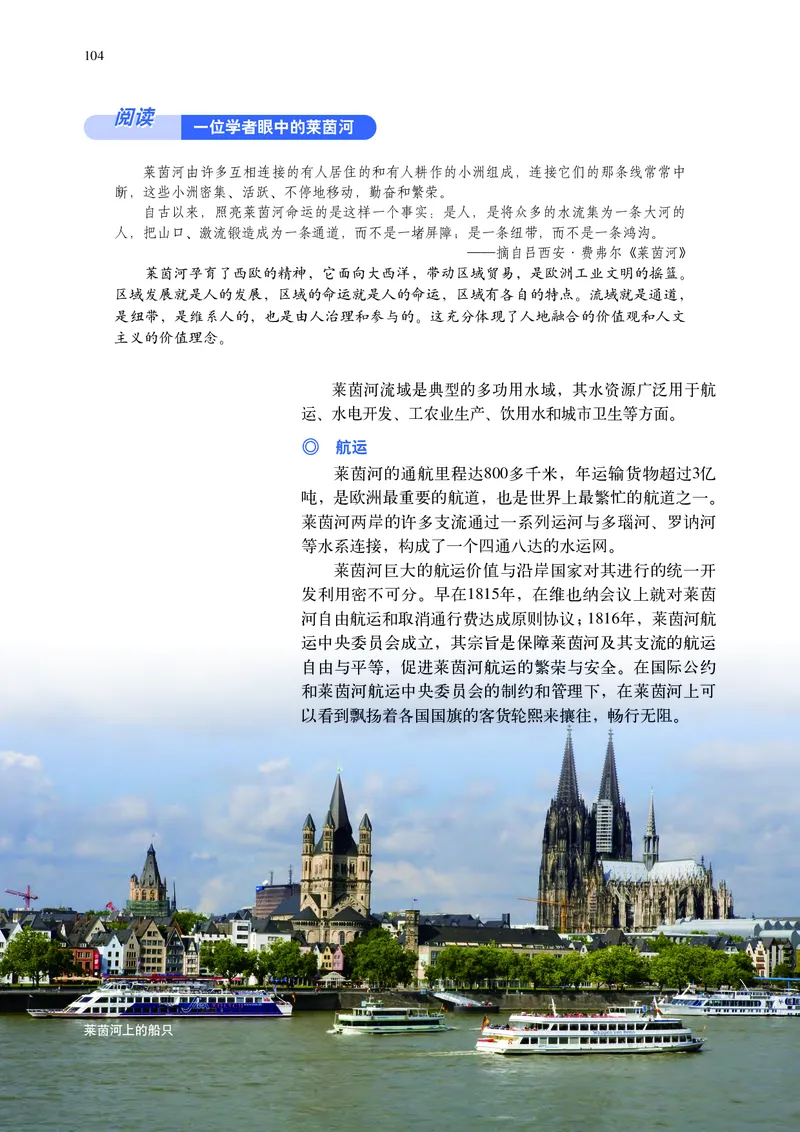 104

阅读 一位学者眼中的莱茵河

莱茵河由许多互相连接的有人居住的和有人耕作的小洲组成，连接它们的那条线常常中断，这些小洲密集、活跃、不停地移动，勤奋和繁荣。

自古以来，照亮莱茵河命运的是这样一个事实：是人，是将众多的水流集为一条大河的人，把山口、激流锻造成为一条通道，而不是一堵屏障，是一条纽带，而不是一条鸿沟。

——摘自吕西安·费弗尔《莱茵河》

莱茵河孕育了西欧的精神，它面向大西洋，带动区域贸易，是欧洲工业文明的摇篮。区域发展就是人的发展，区域的命运就是人的命运，区域有各自的特点。流域就是通道，是纽带，是维系人的，也是由人治理和参与的。这充分体现了人地融合的价值观和人文主义的价值理念。

莱茵河流域是典型的多功用水域，其水资源广泛用于航运、水电开发、工农业生产、饮用水和城市卫生等方面。

◎ 航运

莱茵河的通航里程达800多千米，年运输货物超过3亿吨，是欧洲最重要的航道，也是世界上最繁忙的航道之一。莱茵河两岸的许多支流通过一系列运河与多瑙河、罗讷河等水系连接，构成了一个四通八达的水运网。

莱茵河巨大的航运价值与沿岸国家对其进行的统一开发利用密不可分。早在1815年，在维也纳会议上就对莱茵河自由航运和取消通行费达成原则协议；1816年，莱茵河航运中央委员会成立，其宗旨是保障莱茵河及其支流的航运自由与平等，促进莱茵河航运的繁荣与安全。在国际公约和莱茵河航运中央委员会的制约和管理下，在莱茵河上可以看到飘扬着各国国旗的客货轮熙来攘往，畅行无阻。

莱茵河上的船只